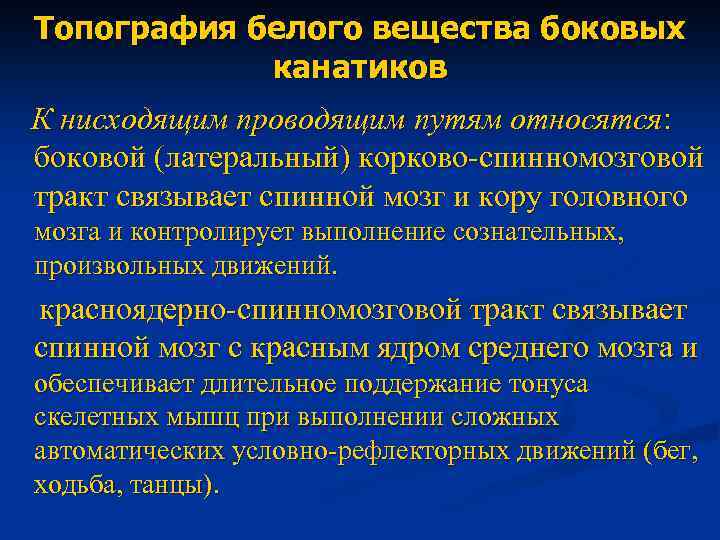 Топография белого вещества боковых канатиков

К нисходящим проводящим путям относятся: боковой (латеральный) корково-спинномозговой тракт связывает спинной мозг и кору головного мозга и контролирует выполнение сознательных, произвольных движений.

красноядерно-спинномозговой тракт связывает спинной мозг с красным ядром среднего мозга и обеспечивает длительное поддержание тонуса скелетных мышц при выполнении сложных автоматических условно-рефлекторных движений (бег, ходьба, танцы).